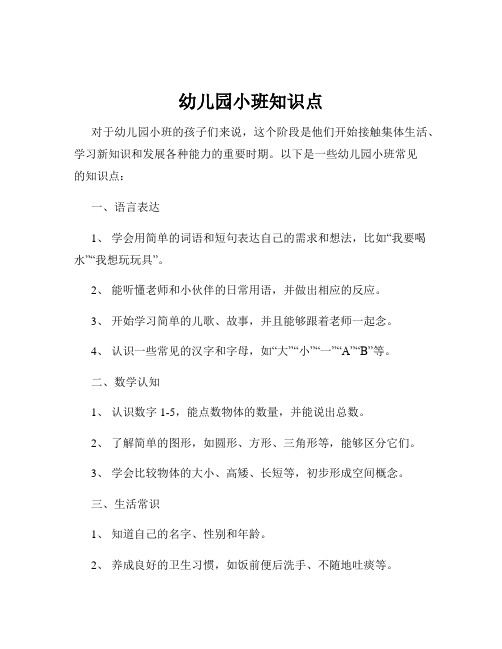 幼儿园小班知识点

对于幼儿园小班的孩子们来说，这个阶段是他们开始接触集体生活、学习新知识和发展各种能力的重要时期。以下是一些幼儿园小班常见的知识点：

一、语言表达

1、 学会用简单的词语和短句表达自己的需求和想法，比如“我要喝水”“我想玩玩具”。

2、 能听懂老师和小伙伴的日常用语，并做出相应的反应。

3、 开始学习简单的儿歌、故事，并且能够跟着老师一起念。

4、 认识一些常见的汉字和字母，如“大”“小”“一”“A”“B”等。

二、数学认知

1、 认识数字 1-5，能点数物体的数量，并能说出总数。

2、 了解简单的图形，如圆形、方形、三角形等，能够区分它们。

3、 学会比较物体的大小、高矮、长短等，初步形成空间概念。

三、生活常识

1、 知道自己的名字、性别和年龄。

2、 养成良好的卫生习惯，如饭前便后洗手、不随地吐痰等。